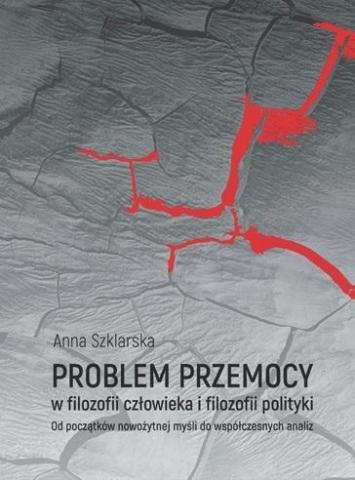 Anna Szklarska

PROBLEM PRZEMOCY

w filozofii człowieka i filozofii polityki

Od początków nowożytnej myśli do współczesnych analiz